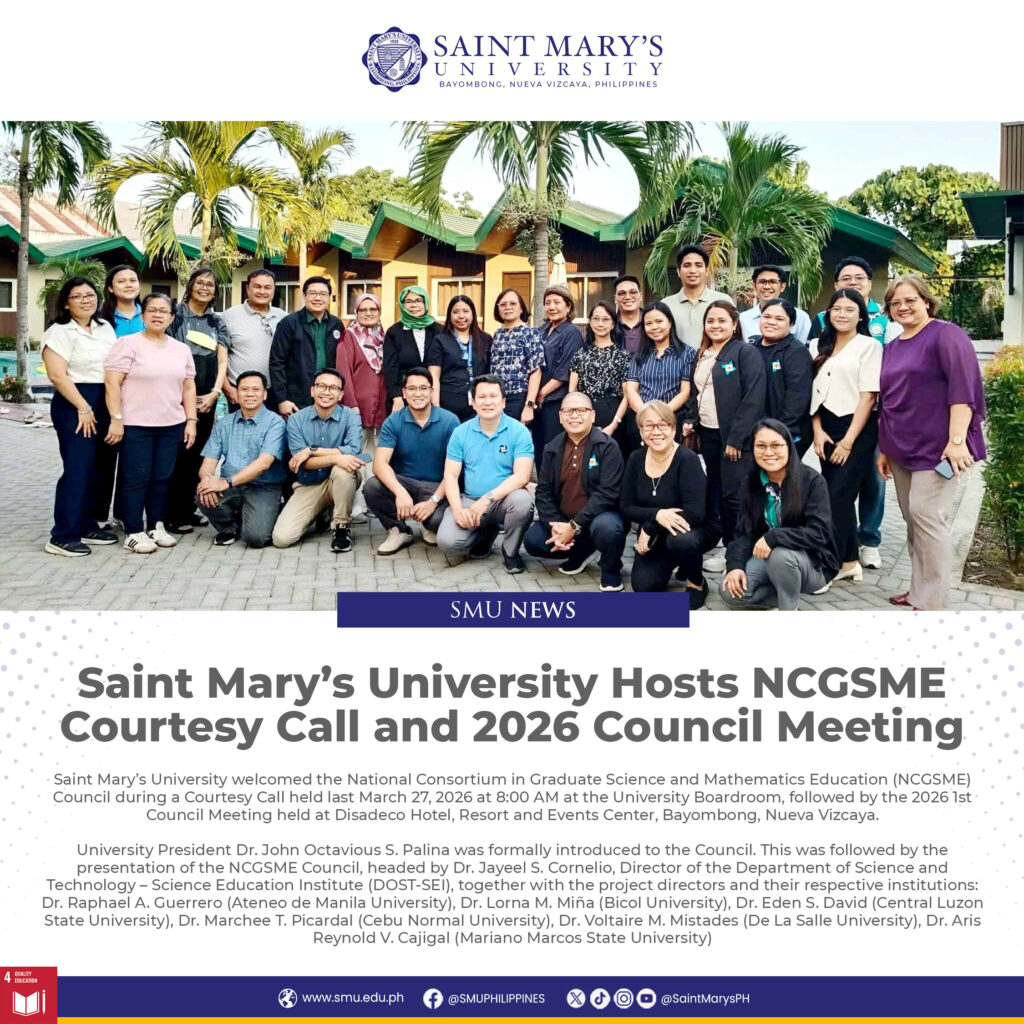 SAINT MARY'S UNIVERSITY
BAYOMBONG, NUEVA VIZCAYA, PHILIPPINES

SMU NEWS

Saint Mary's University Hosts NCGSME Courtesy Call and 2026 Council Meeting

Saint Mary's University welcomed the National Consortium in Graduate Science and Mathematics Education (NCGSME) Council during a Courtesy Call held last March 27, 2026 at 8:00 AM at the University Boardroom, followed by the 2026 1st Council Meeting held at Disadeco Hotel, Resort and Events Center, Bayombong, Nueva Vizcaya.

University President Dr. John Octavious S. Palina was formally introduced to the Council. This was followed by the presentation of the NCGSME Council, headed by Dr. Jayeel S. Cornelio, Director of the Department of Science and Technology – Science Education Institute (DOST-SEI), together with the project directors and their respective institutions: Dr. Raphael A. Guerrero (Ateneo de Manila University), Dr. Lorna M. Miña (Bicol University), Dr. Eden S. David (Central Luzon State University), Dr. Marchee T. Picardal (Cebu Normal University), Dr. Voltaire M. Mistades (De La Salle University), Dr. Aris Reynold V. Cajigal (Mariano Marcos State University)

4 QUALITY EDUCATION

www.smu.edu.ph @SMUPHILIPPINES @SaintMarysPH